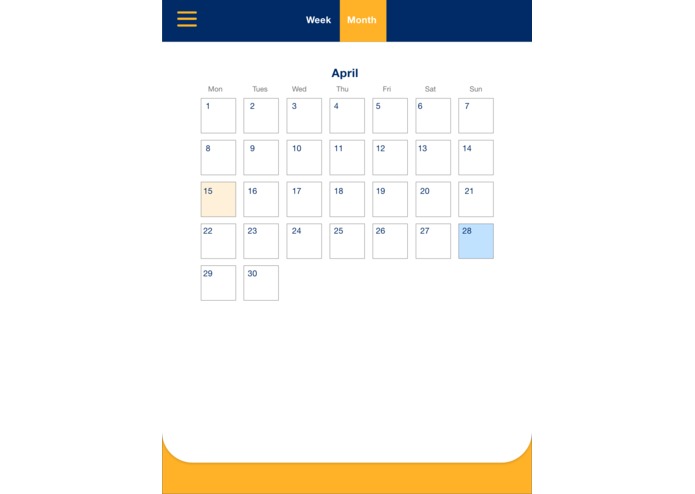 Week Month

April

| Mon | Tues | Wed | Thu | Fri | Sat | Sun |
|---|---|---|---|---|---|---|
| 1 | 2 | 3 | 4 | 5 | 6 | 7 |
| 8 | 9 | 10 | 11 | 12 | 13 | 14 |
| 15 | 16 | 17 | 18 | 19 | 20 | 21 |
| 22 | 23 | 24 | 25 | 26 | 27 | 28 |
| 29 | 30 | | | | | |